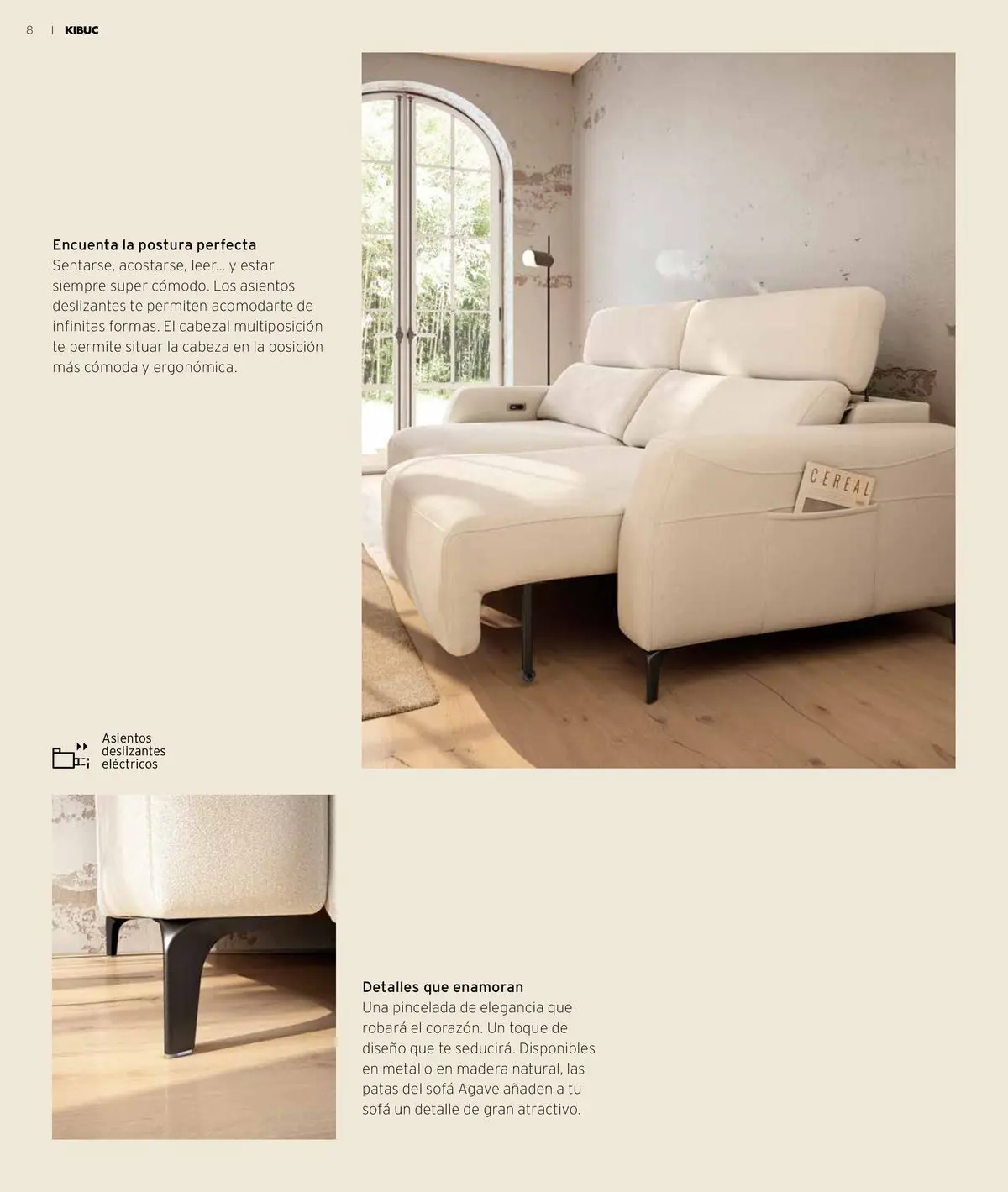 8 | KIBUC

Encuenta la postura perfecta
Sentarse, acostarse, leer... y estar siempre super cómodo. Los asientos deslizantes te permiten acomodarte de infinitas formas. El cabezal multiposición te permite situar la cabeza en la posición más cómoda y ergonómica.

CEREAL

Asientos deslizantes eléctricos

Detalles que enamoran
Una pincelada de elegancia que robará el corazón. Un toque de diseño que te seducirá. Disponibles en metal o en madera natural, las patas del sofá Agave añaden a tu sofá un detalle de gran atractivo.